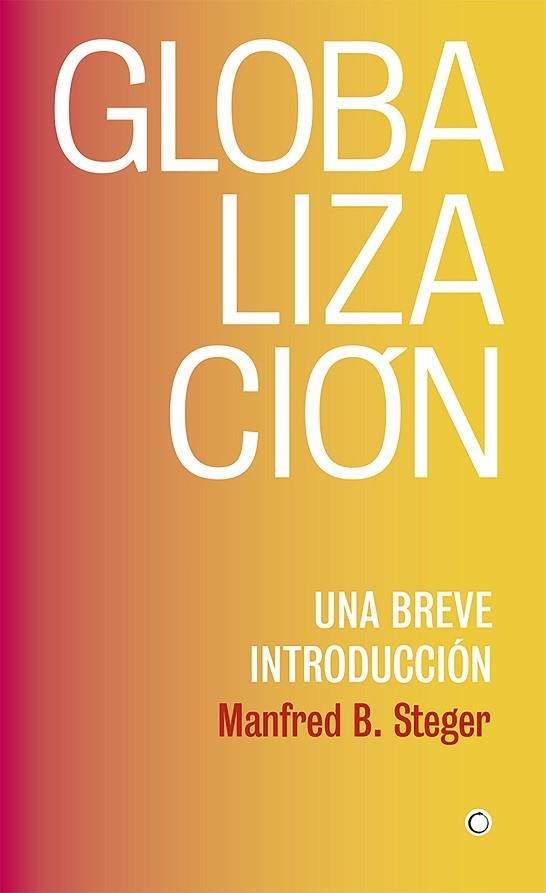 GLOBA
LIZA
CIÓN

UNA BREVE INTRODUCCIÓN
Manfred B. Steger